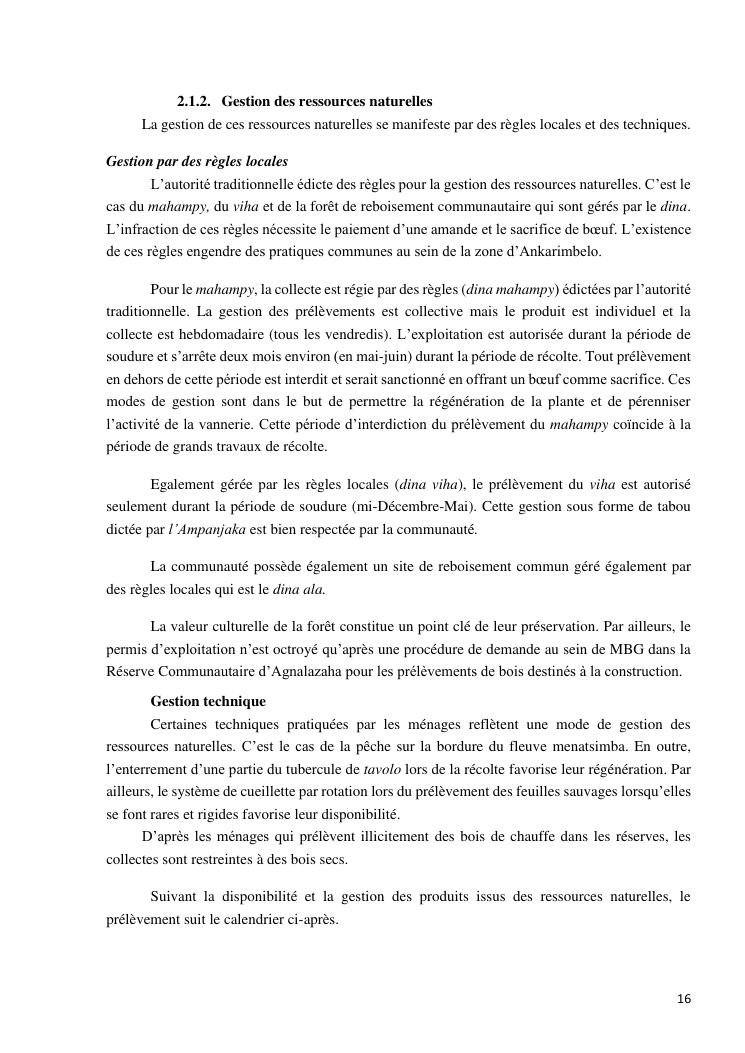 2.1.2. Gestion des ressources naturelles

La gestion de ces ressources naturelles se manifeste par des règles locales et des techniques.

Gestion par des règles locales

L'autorité traditionnelle édicte des règles pour la gestion des ressources naturelles. C'est le cas du mahampy, du viha et de la forêt de reboisement communautaire qui sont gérés par le dina. L'infraction de ces règles nécessite le paiement d'une amande et le sacrifice de bœuf. L'existence de ces règles engendre des pratiques communes au sein de la zone d'Ankarimbelo.

Pour le mahampy, la collecte est régie par des règles (dina mahampy) édictées par l'autorité traditionnelle. La gestion des prélèvements est collective mais le produit est individuel et la collecte est hebdomadaire (tous les vendredis). L'exploitation est autorisée durant la période de soudure et s'arrête deux mois environ (en mai-juin) durant la période de récolte. Tout prélèvement en dehors de cette période est interdit et serait sanctionné en offrant un bœuf comme sacrifice. Ces modes de gestion sont dans le but de permettre la régénération de la plante et de pérenniser l'activité de la vannerie. Cette période d'interdiction du prélèvement du mahampy coïncide à la période de grands travaux de récolte.

Egalement gérée par les règles locales (dina viha), le prélèvement du viha est autorisé seulement durant la période de soudure (mi-Décembre-Mai). Cette gestion sous forme de tabou dictée par l'Ampanjaka est bien respectée par la communauté.

La communauté possède également un site de reboisement commun géré également par des règles locales qui est le dina ala.

La valeur culturelle de la forêt constitue un point clé de leur préservation. Par ailleurs, le permis d'exploitation n'est octroyé qu'après une procédure de demande au sein de MBG dans la Réserve Communautaire d'Agnalazaha pour les prélèvements de bois destinés à la construction.

Gestion technique

Certaines techniques pratiquées par les ménages reflètent une mode de gestion des ressources naturelles. C'est le cas de la pêche sur la bordure du fleuve menatsimba. En outre, l'enterrement d'une partie du tubercule de tavolo lors de la récolte favorise leur régénération. Par ailleurs, le système de cueillette par rotation lors du prélèvement des feuilles sauvages lorsqu'elles se font rares et rigides favorise leur disponibilité.

D'après les ménages qui prélèvent illicitement des bois de chauffe dans les réserves, les collectes sont restreintes à des bois secs.

Suivant la disponibilité et la gestion des produits issus des ressources naturelles, le prélèvement suit le calendrier ci-après.

16